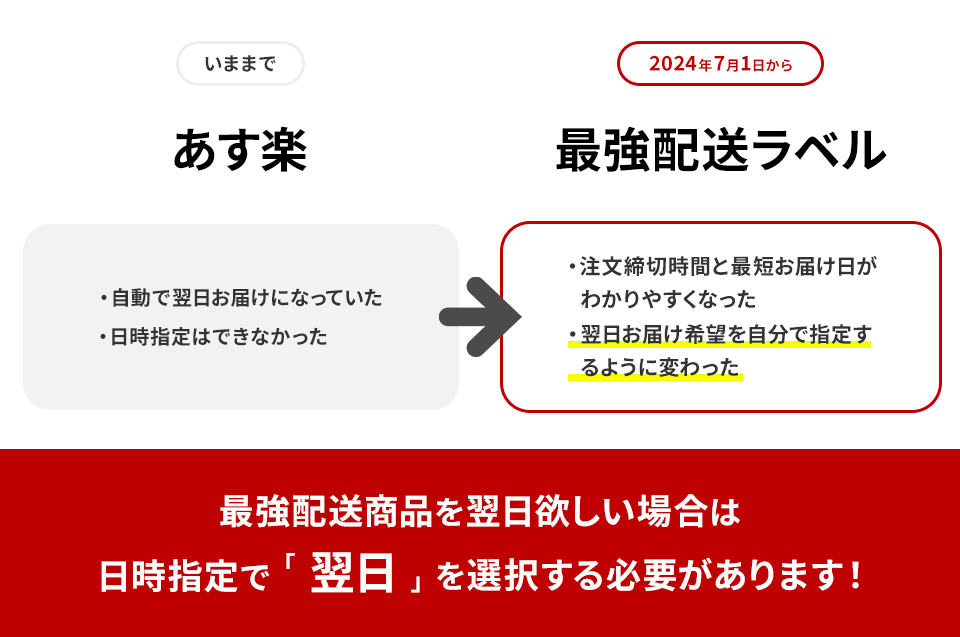 いままで

あす楽

・自動で翌日お届けになっていた
・日時指定はできなかった

2024年7月1日から

最強配送ラベル

・注文締切時間と最短お届け日がわかりやすくなった
・翌日お届け希望を自分で指定するように変わった

最強配送商品を翌日欲しい場合は
日時指定で「 翌日 」を選択する必要があります！